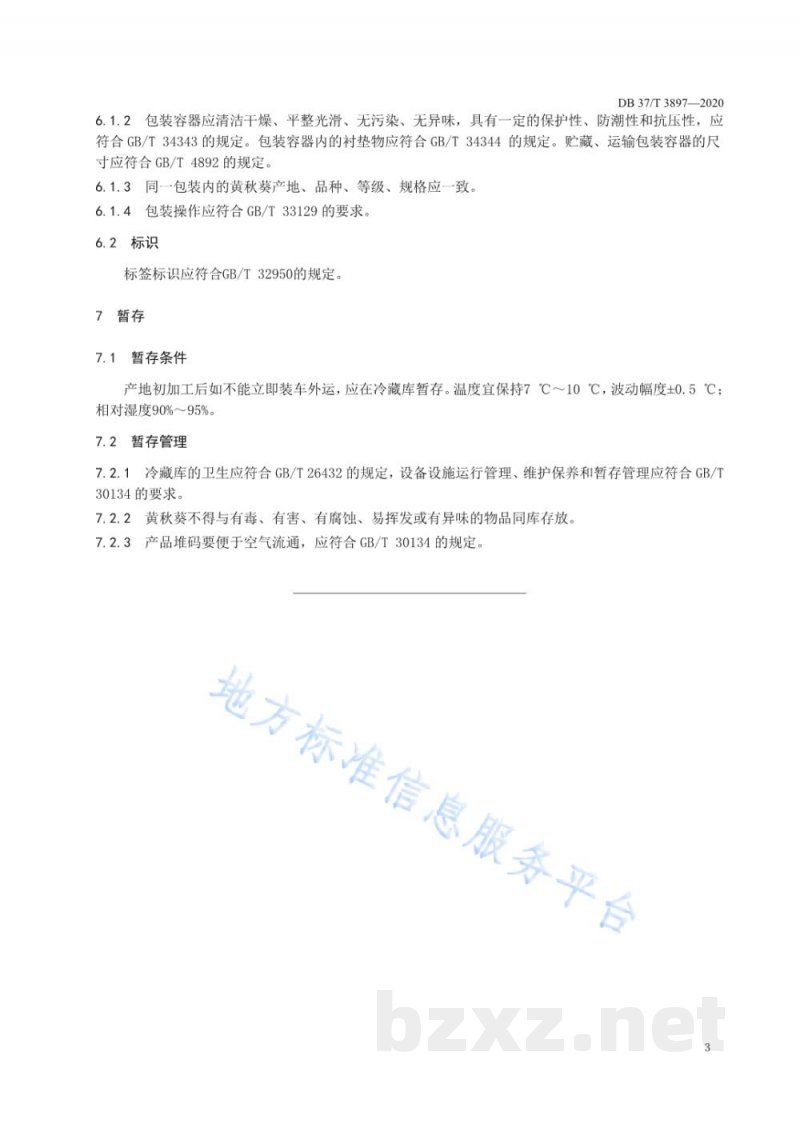 DB 37/T 3897—2020

6.1.2 包装容器应清洁干燥、平整光滑、无污染、无异味，具有一定的保护性、防潮性和抗压性，应符合GB/T 34343的规定。包装容器内的衬垫物应符合GB/T 34344的规定。贮藏、运输包装容器的尺寸应符合GB/T 4892的规定。

6.1.3 同一包装内的黄秋葵产地、品种、等级、规格应一致。

6.1.4 包装操作应符合GB/T 33129的要求。

6.2 标识

标签标识应符合GB/T 32950的规定。

7 暂存

7.1 暂存条件

产地初加工后如不能立即装车外运，应在冷藏库暂存。温度宜保持7 ℃～10 ℃，波动幅度±0.5 ℃；相对湿度90%～95%。

7.2 暂存管理

7.2.1 冷藏库的卫生应符合GB/T 26432的规定，设备设施运行管理、维护保养和暂存管理应符合GB/T 30134的要求。

7.2.2 黄秋葵不得与有毒、有害、有腐蚀、易挥发或有异味的物品同库存放。

7.2.3 产品堆码要便于空气流通，应符合GB/T 30134的规定。

3

地方标准信息服务平台

bzxz.net